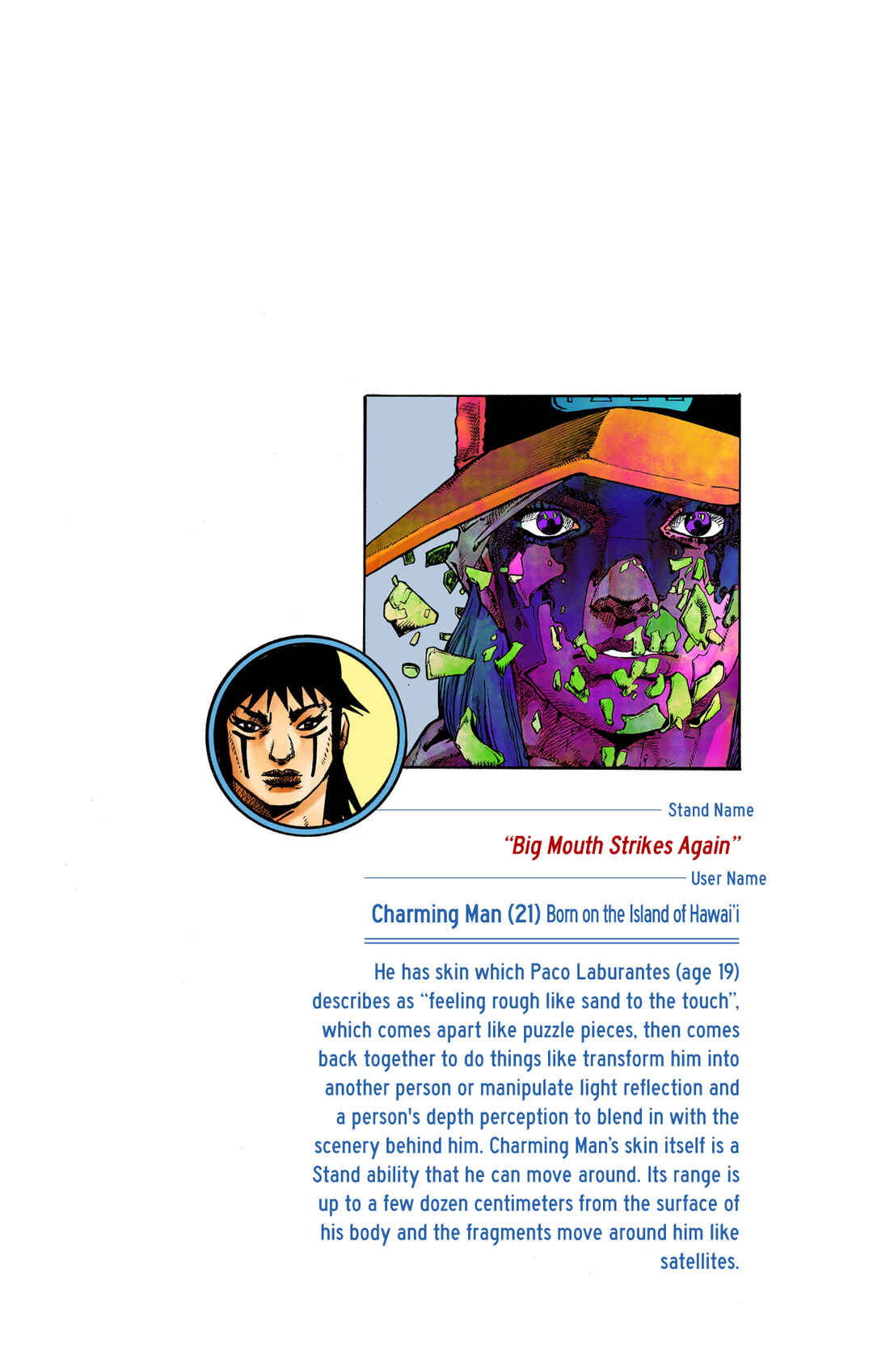 Stand Name

"Big Mouth Strikes Again"

User Name

Charming Man (21) Born on the Island of Hawai'i

He has skin which Paco Laburantes (age 19) describes as "feeling rough like sand to the touch", which comes apart like puzzle pieces, then comes back together to do things like transform him into another person or manipulate light reflection and a person's depth perception to blend in with the scenery behind him. Charming Man's skin itself is a Stand ability that he can move around. Its range is up to a few dozen centimeters from the surface of his body and the fragments move around him like satellites.